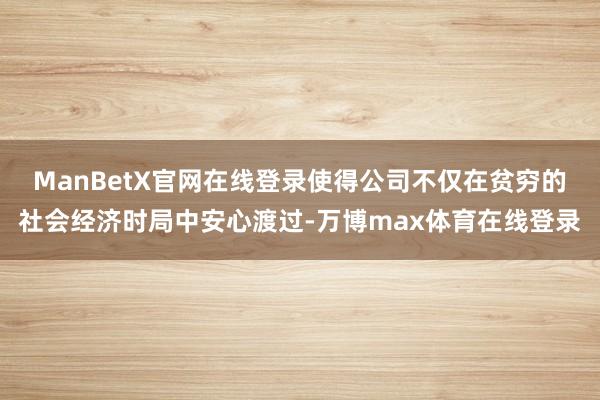 ManBetX官网在线登录使得公司不仅在贫穷的社会经济时局中安心渡过-万博max体育在线登录